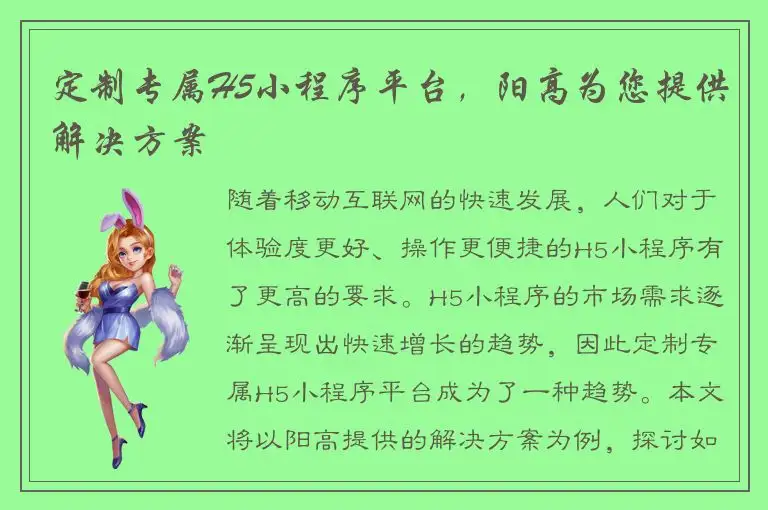 定制专属H5小程序平台，阳高为您提供解决方案

随着移动互联网的快速发展，人们对于体验度更好、操作更便捷的H5小程序有了更高的要求。H5小程序的市场需求逐渐呈现出快速增长的趋势，因此定制专属H5小程序平台成为了一种趋势。本文将以阳高提供的解决方案为例，探讨如